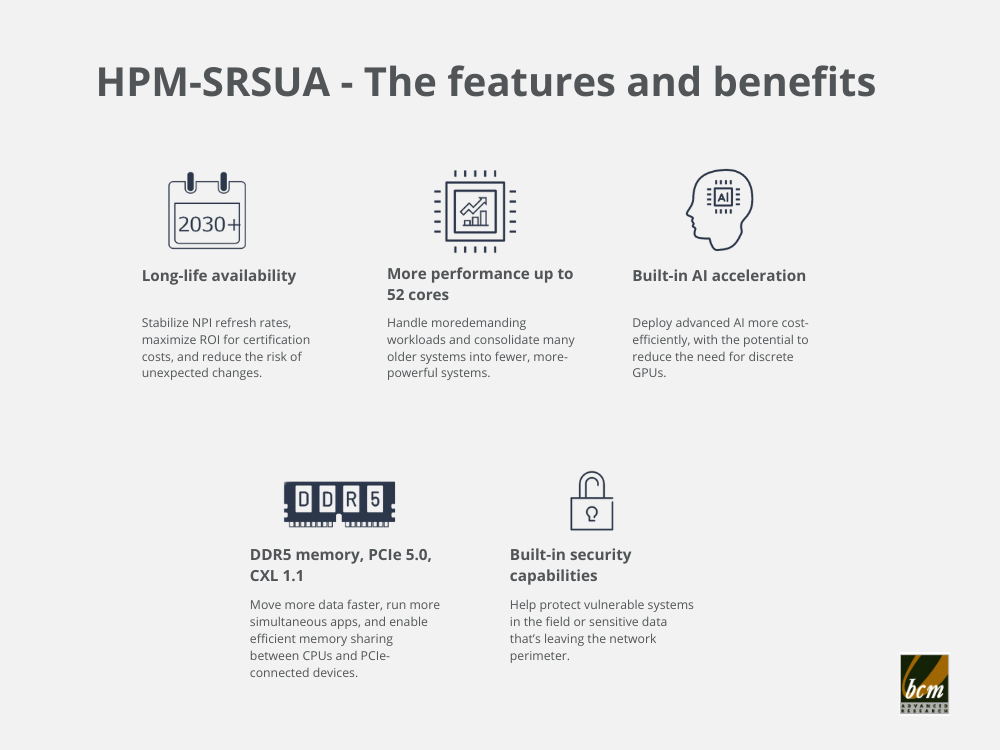 HPM-SRSUA - The features and benefits

2030+

Long-life availability

Stabilize NPI refresh rates, maximize ROI for certification costs, and reduce the risk of unexpected changes.

More performance up to 52 cores

Handle moredemanding workloads and consolidate many older systems into fewer, more-powerful systems.

AI

Built-in AI acceleration

Deploy advanced AI more cost-efficiently, with the potential to reduce the need for discrete GPUs.

DDR5

DDR5 memory, PCIe 5.0, CXL 1.1

Move more data faster, run more simultaneous apps, and enable efficient memory sharing between CPUs and PCIe-connected devices.

Built-in security capabilities

Help protect vulnerable systems in the field or sensitive data that's leaving the network perimeter.

bcm
ADVANCED RESEARCH